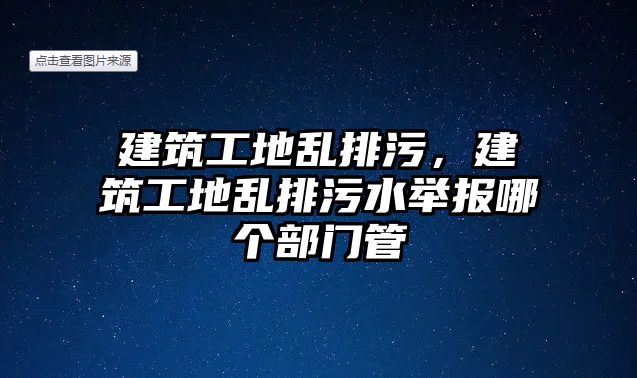 点击查看图片来源

建筑工地乱排污，建筑工地乱排污水举报哪个部门管